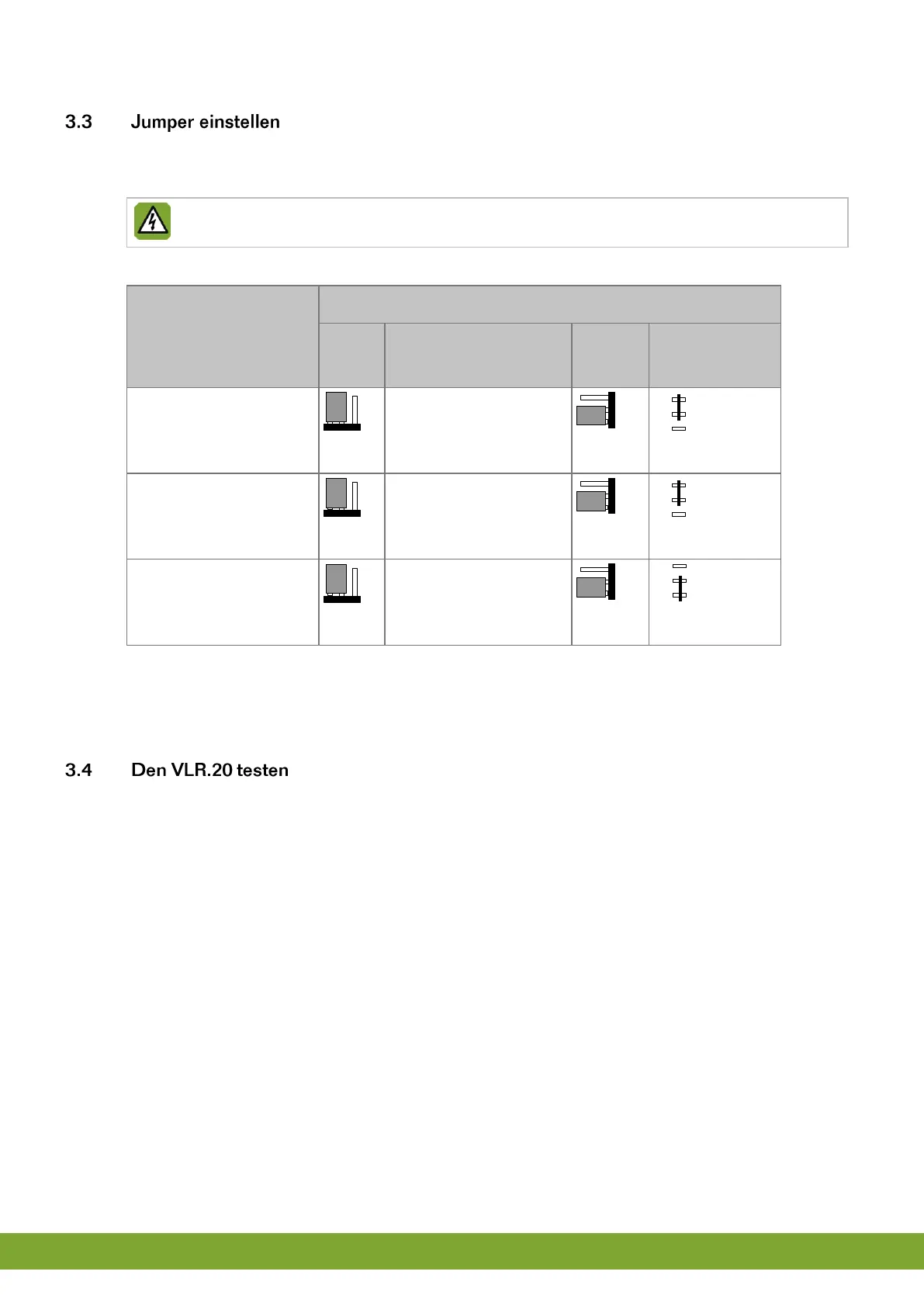 3.3 Jumper einstellen

3.4 Den VLR.20 testen